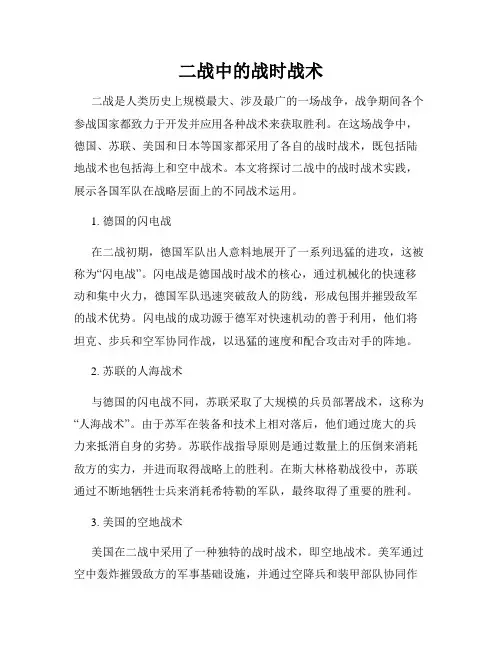 二战中的战时战术

二战是人类历史上规模最大、涉及最广的一场战争，战争期间各个参战国家都致力于开发并应用各种战术来获取胜利。在这场战争中，德国、苏联、美国和日本等国家都采用了各自的战时战术，既包括陆地战术也包括海上和空中战术。本文将探讨二战中的战时战术实践，展示各国军队在战略层面上的不同战术运用。

1. 德国的闪电战

在二战初期，德国军队出人意料地展开了一系列迅猛的进攻，这被称为“闪电战”。闪电战是德国战时战术的核心，通过机械化的快速移动和集中火力，德国军队迅速突破敌人的防线，形成包围并摧毁敌军的战术优势。闪电战的成功源于德军对快速机动的善于利用，他们将坦克、步兵和空军协同作战，以迅猛的速度和配合攻击对手的阵地。

2. 苏联的人海战术

与德国的闪电战不同，苏联采取了大规模的兵员部署战术，这称为“人海战术”。由于苏军在装备和技术上相对落后，他们通过庞大的兵力来抵消自身的劣势。苏联作战指导原则是通过数量上的压倒来消耗敌方的实力，并进而取得战略上的胜利。在斯大林格勒战役中，苏联通过不断地牺牲士兵来消耗希特勒的军队，最终取得了重要的胜利。

3. 美国的空地战术

美国在二战中采用了一种独特的战时战术，即空地战术。美军通过空中轰炸摧毁敌方的军事基础设施，并通过空降兵和装甲部队协同作